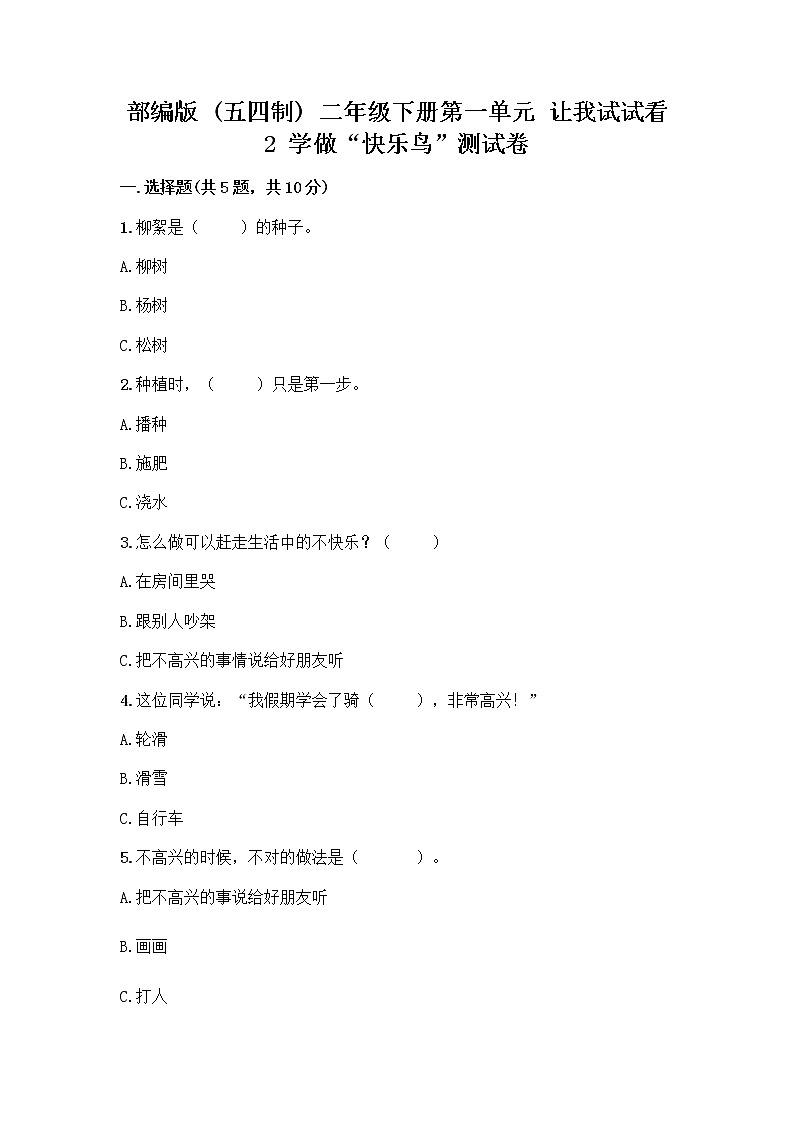 部编版（五四制）二年级下册第一单元 让我试试看
2 学做“快乐鸟”测试卷

一.选择题(共5题，共10分)

1.柳絮是（　　）的种子。

A.柳树

B.杨树

C.松树

2.种植时，（　　）只是第一步。

A.播种

B.施肥

C.浇水

3.怎么做可以赶走生活中的不快乐？（　　）

A.在房间里哭

B.跟别人吵架

C.把不高兴的事情说给好朋友听

4.这位同学说：“我假期学会了骑（　　），非常高兴！”

A.轮滑

B.滑雪

C.自行车

5.不高兴的时候，不对的做法是（　　）。

A.把不高兴的事说给好朋友听

B.画画

C.打人